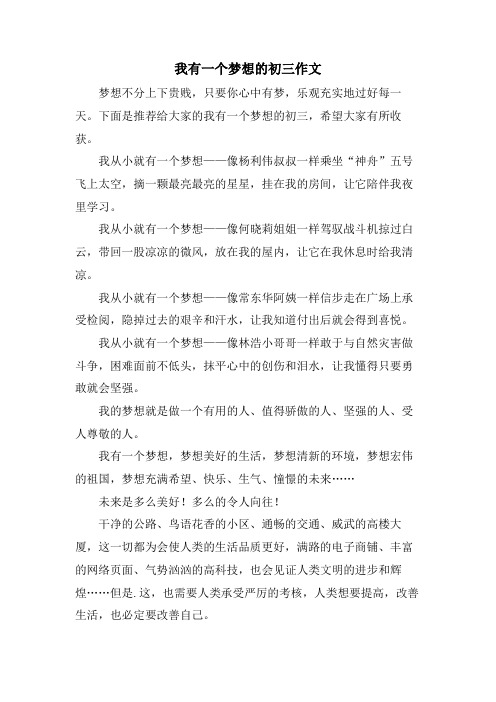 我有一个梦想的初三作文

梦想不分上下贵贱，只要你心中有梦，乐观充实地过好每一天。下面是推荐给大家的我有一个梦想的初三，希望大家有所收获。

我从小就有一个梦想——像杨利伟叔叔一样乘坐“神舟”五号飞上太空，摘一颗最亮最亮的星星，挂在我的房间，让它陪伴我夜里学习。

我从小就有一个梦想——像何晓莉姐姐一样驾驭战斗机掠过白云，带回一股凉凉的微风，放在我的屋内，让它在我休息时给我清凉。

我从小就有一个梦想——像常东华阿姨一样信步走在广场上承受检阅，隐掉过去的艰辛和汗水，让我知道付出后就会得到喜悦。

我从小就有一个梦想——像林浩小哥哥一样敢于与自然灾害做斗争，困难面前不低头，抹平心中的创伤和泪水，让我懂得只要勇敢就会坚强。

我的梦想就是做一个有用的人、值得骄傲的人、坚强的人、受人尊敬的人。

我有一个梦想，梦想美好的生活，梦想清新的环境，梦想宏伟的祖国，梦想充满希望、快乐、生气、憧憬的未来……

未来是多么美好！多么的令人向往！

干净的公路、鸟语花香的小区、通畅的交通、威武的高楼大厦，这一切都为会使人类的生活品质更好，满路的电子商铺、丰富的网络页面、气势汹汹的高科技，也会见证人类文明的进步和辉煌……但是.这，也需要人类承受严厉的考核，人类想要提高，改善生活，也必定要改善自己。